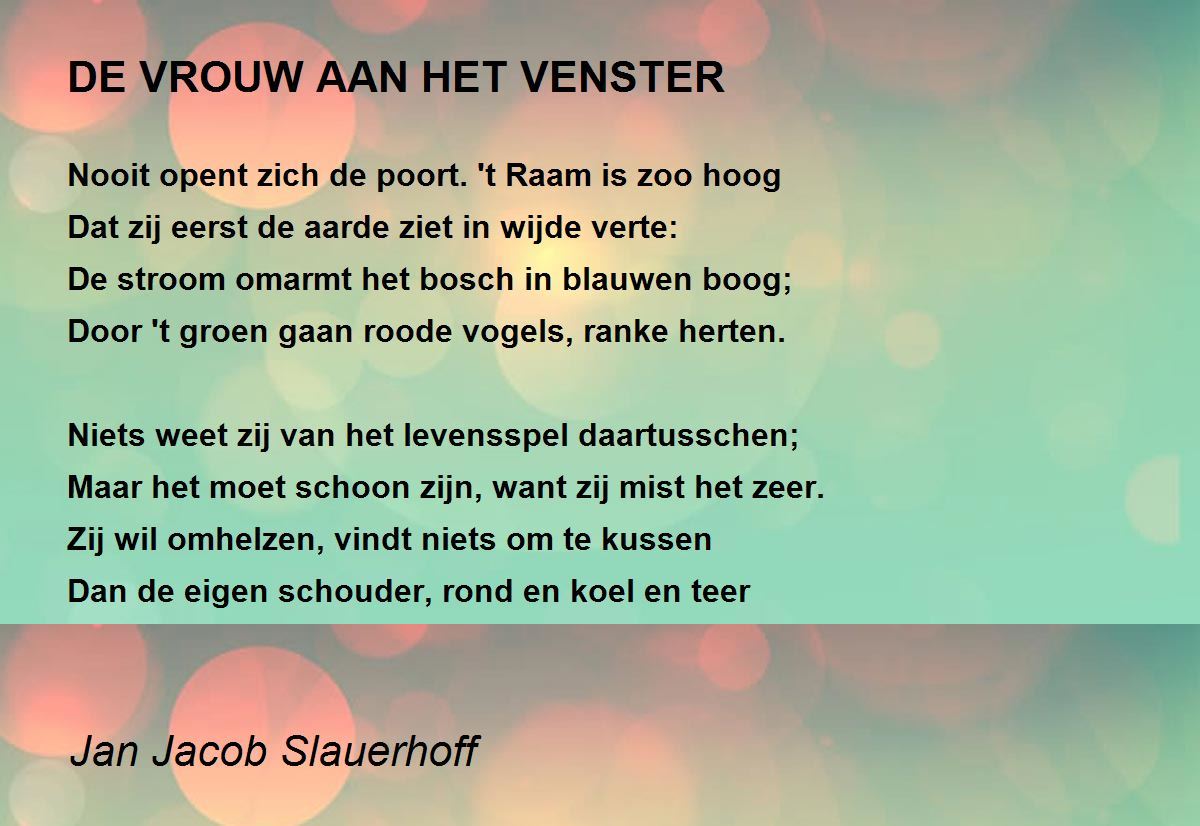 DE VROUW AAN HET VENSTER

Nooit opent zich de poort. 't Raam is zoo hoog
Dat zij eerst de aarde ziet in wijde verte:
De stroom omarmt het bosch in blauwen boog;
Door 't groen gaan roode vogels, ranke herten.

Niets weet zij van het levensspel daartusschen;
Maar het moet schoon zijn, want zij mist het zeer.
Zij wil omhelzen, vindt niets om te kussen
Dan de eigen schouder, rond en koel en teer

Jan Jacob Slauerhoff